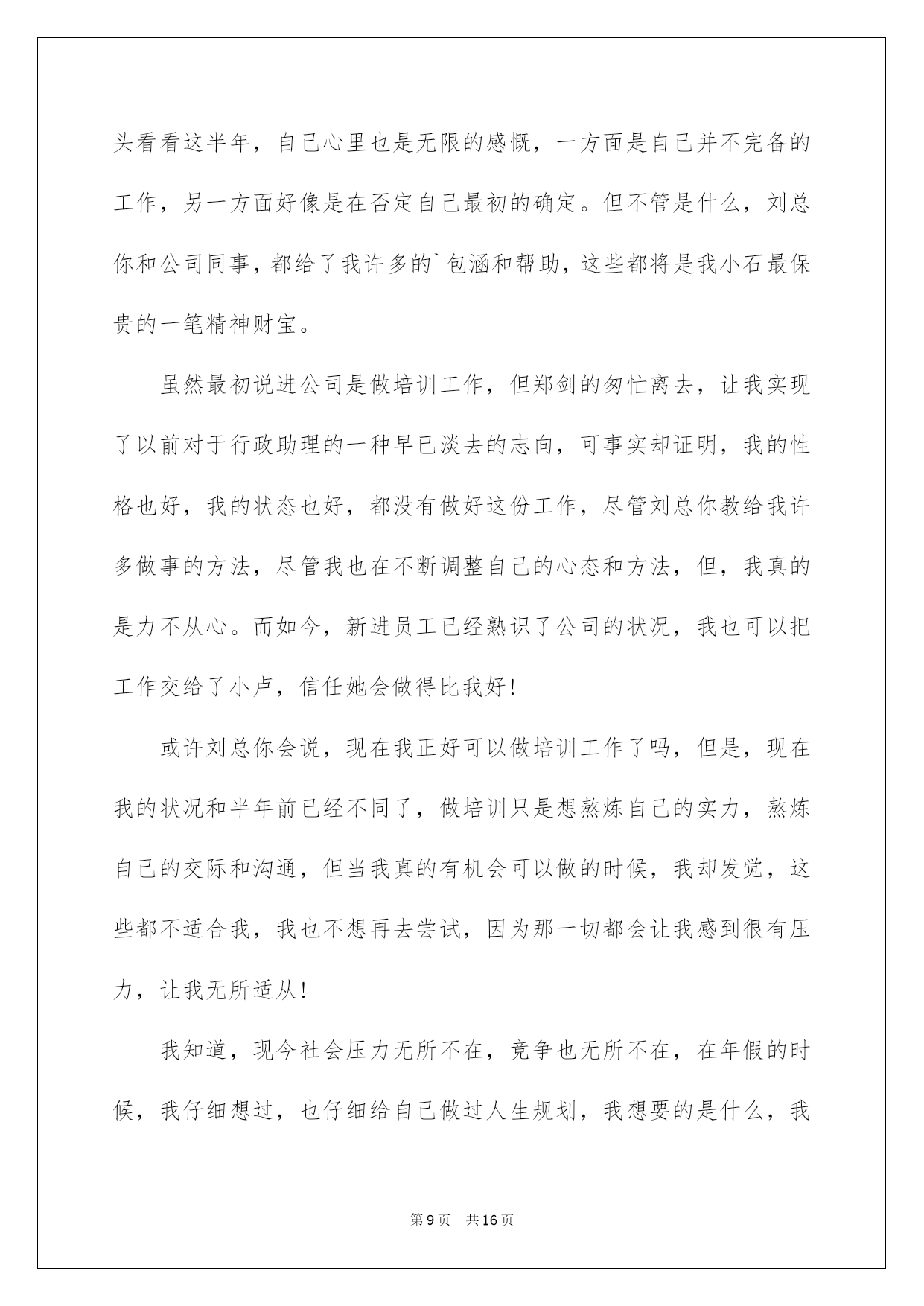 头看看这半年，自己心里也是无限的感慨，一方面是自己并不完备的工作，另一方面好像是在否定自己最初的确定。但不管是什么，刘总你和公司同事，都给了我许多的`包涵和帮助，这些都将是我小石最保贵的一笔精神财宝。

虽然最初说进公司是做培训工作，但郑剑的匆忙离去，让我实现了以前对于行政助理的一种早已淡去的志向，可事实却证明，我的性格也好，我的状态也好，都没有做好这份工作，尽管刘总你教给我许多做事的方法，尽管我也在不断调整自己的心态和方法，但，我真的是力不从心。而如今，新进员工已经熟识了公司的状况，我也可以把工作交给了小卢，信任她会做得比我好！

或许刘总你会说，现在我正好可以做培训工作了吗，但是，现在我的状况和半年前已经不同了，做培训只是想熬炼自己的实力，熬炼自己的交际和沟通，但当我真的有机会可以做的时候，我却发觉，这些都不适合我，我也不想再去尝试，因为那一切都会让我感到很有压力，让我无所适从！

我知道，现今社会压力无所不在，竞争也无所不在，在年假的时候，我仔细想过，也仔细给自己做过人生规划，我想要的是什么，我

第9页　共16页